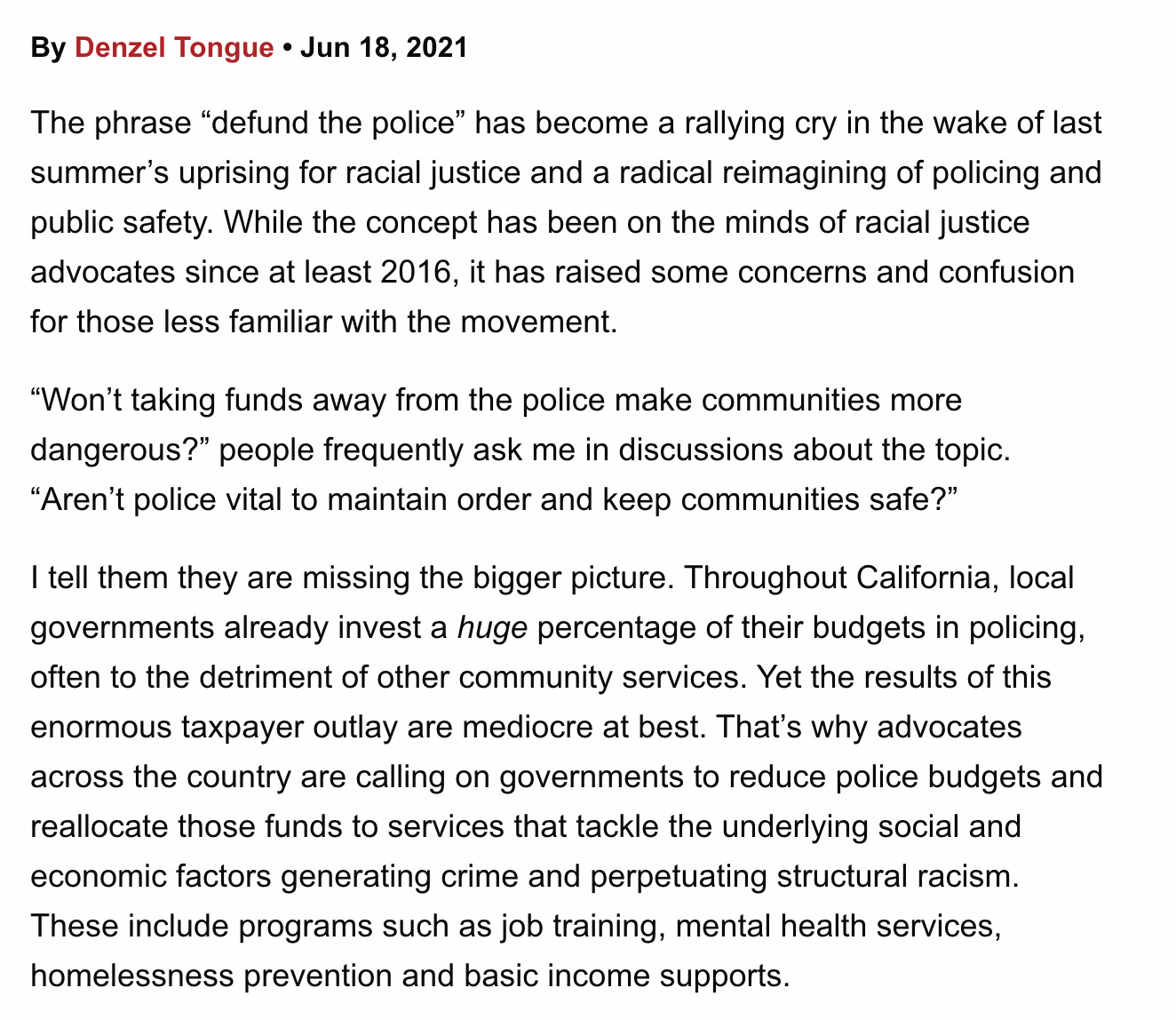 By Denzel Tongue • Jun 18, 2021

The phrase “defund the police” has become a rallying cry in the wake of last summer’s uprising for racial justice and a radical reimagining of policing and public safety. While the concept has been on the minds of racial justice advocates since at least 2016, it has raised some concerns and confusion for those less familiar with the movement.

“Won’t taking funds away from the police make communities more dangerous?” people frequently ask me in discussions about the topic. “Aren’t police vital to maintain order and keep communities safe?”

I tell them they are missing the bigger picture. Throughout California, local governments already invest a huge percentage of their budgets in policing, often to the detriment of other community services. Yet the results of this enormous taxpayer outlay are mediocre at best. That’s why advocates across the country are calling on governments to reduce police budgets and reallocate those funds to services that tackle the underlying social and economic factors generating crime and perpetuating structural racism. These include programs such as job training, mental health services, homelessness prevention and basic income supports.